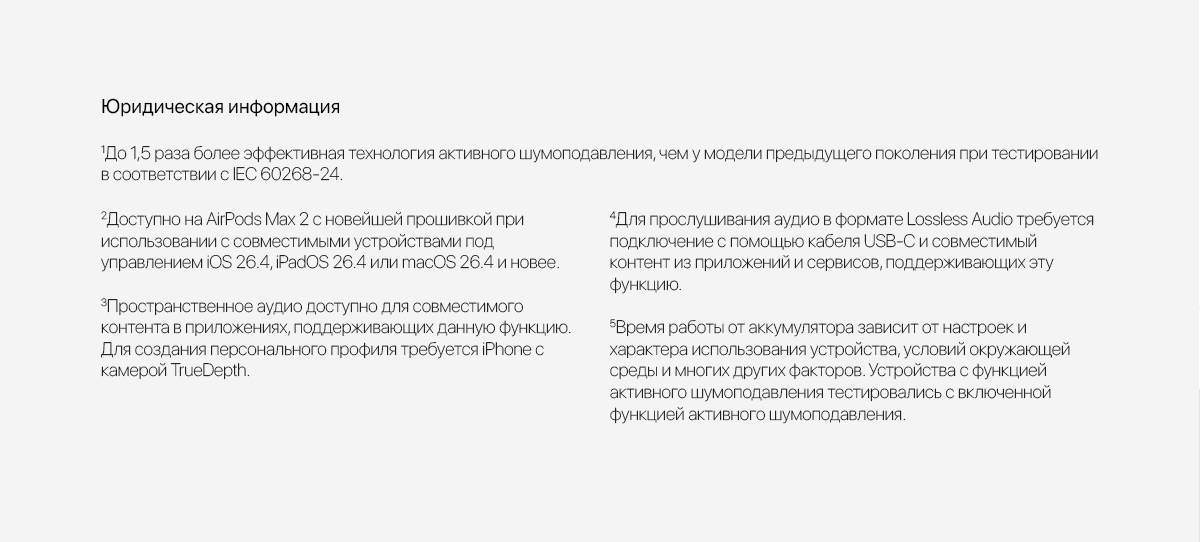 Юридическая информация

$^{1}$До 1,5 раза более эффективная технология активного шумоподавления, чем у модели предыдущего поколения при тестировании в соответствии с IEC 60268-24.

$^{2}$Доступно на AirPods Max 2 с новейшей прошивкой при использовании с совместимыми устройствами под управлением iOS 26.4, iPadOS 26.4 или macOS 26.4 и новее.

$^{3}$Пространственное аудио доступно для совместимого контента в приложениях, поддерживающих данную функцию. Для создания персонального профиля требуется iPhone с камерой TrueDepth.

$^{4}$Для прослушивания аудио в формате Lossless Audio требуется подключение с помощью кабеля USB-C и совместимый контент из приложений и сервисов, поддерживающих эту функцию.

$^{5}$Время работы от аккумулятора зависит от настроек и характера использования устройства, условий окружающей среды и многих других факторов. Устройства с функцией активного шумоподавления тестировались с включенной функцией активного шумоподавления.